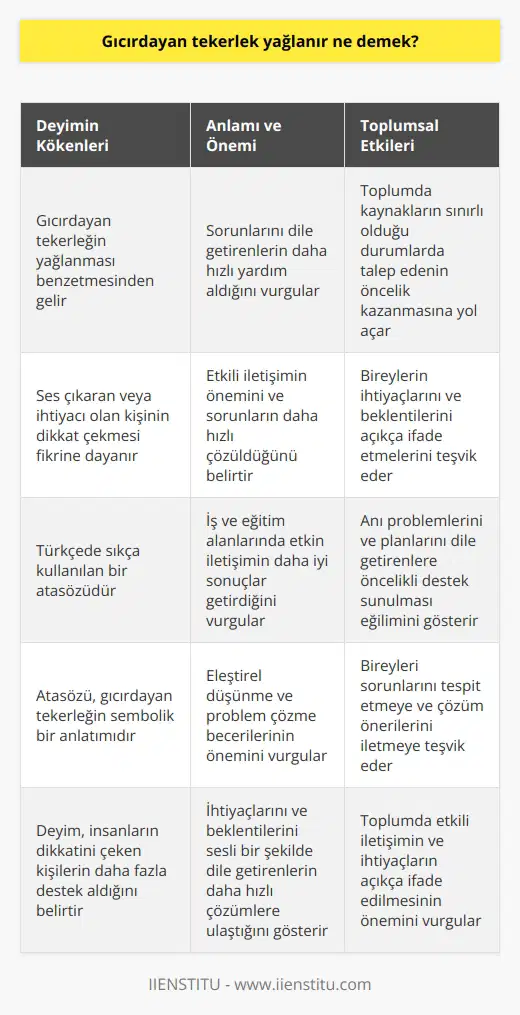 Gıcırdayan tekerlek yağlanır ne demek?

| Deyimin Kökenleri | Anlamı ve Önemi | Toplumsal Etkileri |
|---|---|---|
| Gıcırdayan tekerleğin yağlanması benzetmesinden gelir | Sorunlarını dile getirenlerin daha hızlı yardım aldığını vurgular | Toplumda kaynakların sınırlı olduğu durumlarda talep edenin öncelik kazanmasına yol açar |
| Ses çıkaran veya ihtiyacı olan kişinin dikkat çekmesi fikrine dayanır | Etkili iletişimin önemini ve sorunların daha hızlı çözüldüğünü belirtir | Bireylerin ihtiyaçlarını ve beklentilerini açıkça ifade etmelerini teşvik eder |
| Türkçede sıkça kullanılan bir atasözüdür | İş ve eğitim alanlarında etkin iletişimin daha iyi sonuçlar getirdiğini vurgular | Anı problemlerini ve planlarını dile getirenlere öncelikli destek sunulması eğilimini gösterir |
| Atasözü, gıcırdayan tekerleğin sembolik bir anlatımıdır | Eleştirel düşünme ve problem çözme becerilerinin önemini vurgular | Bireyleri sorunlarını tespit etmeye ve çözüm önerilerini iletmeye teşvik eder |
| Deyim, insanların dikkatini çeken kişilerin daha fazla destek aldığını belirtir | İhtiyaçlarını ve beklentilerini sesli bir şekilde dile getirenlerin daha hızlı çözümlere ulaştığını gösterir | Toplumda etkili iletişimin ve ihtiyaçların açıkça ifade edilmesinin önemini vurgular |

IIENSTITU - www.iienstitu.com